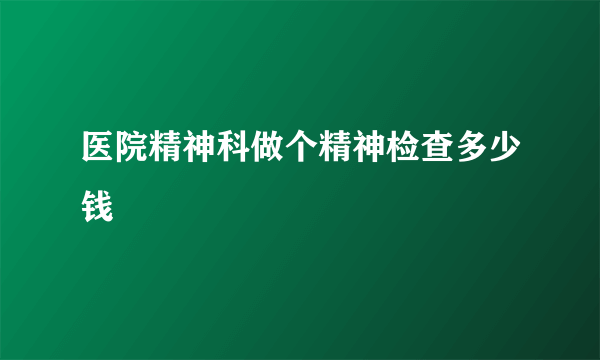 医院精神科做个精神检查多少钱